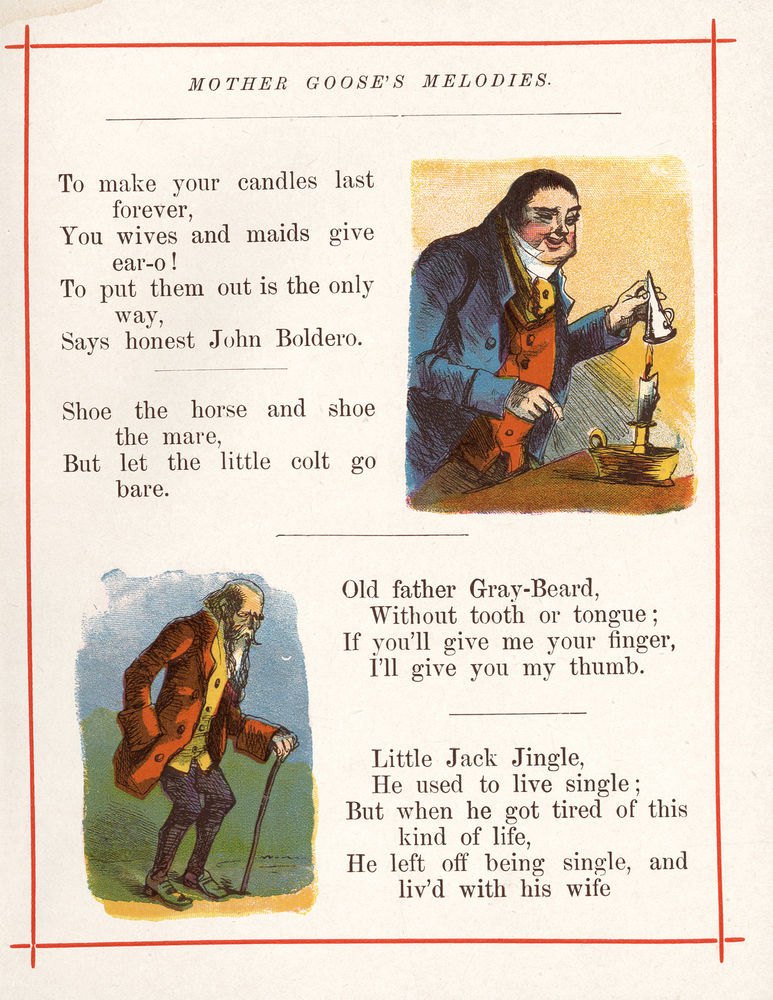 MOTHER GOOSE'S MELODIES.

To make your candles last forever,
You wives and maids give ear-o!
To put them out is the only way,
Says honest John Boldero.

Shoe the horse and shoe the mare,
But let the little colt go bare.

Old father Gray-Beard,
Without tooth or tongue;
If you'll give me your finger,
I'll give you my thumb.

Little Jack Jingle,
He used to live single;
But when he got tired of this kind of life,
He left off being single, and liv'd with his wife